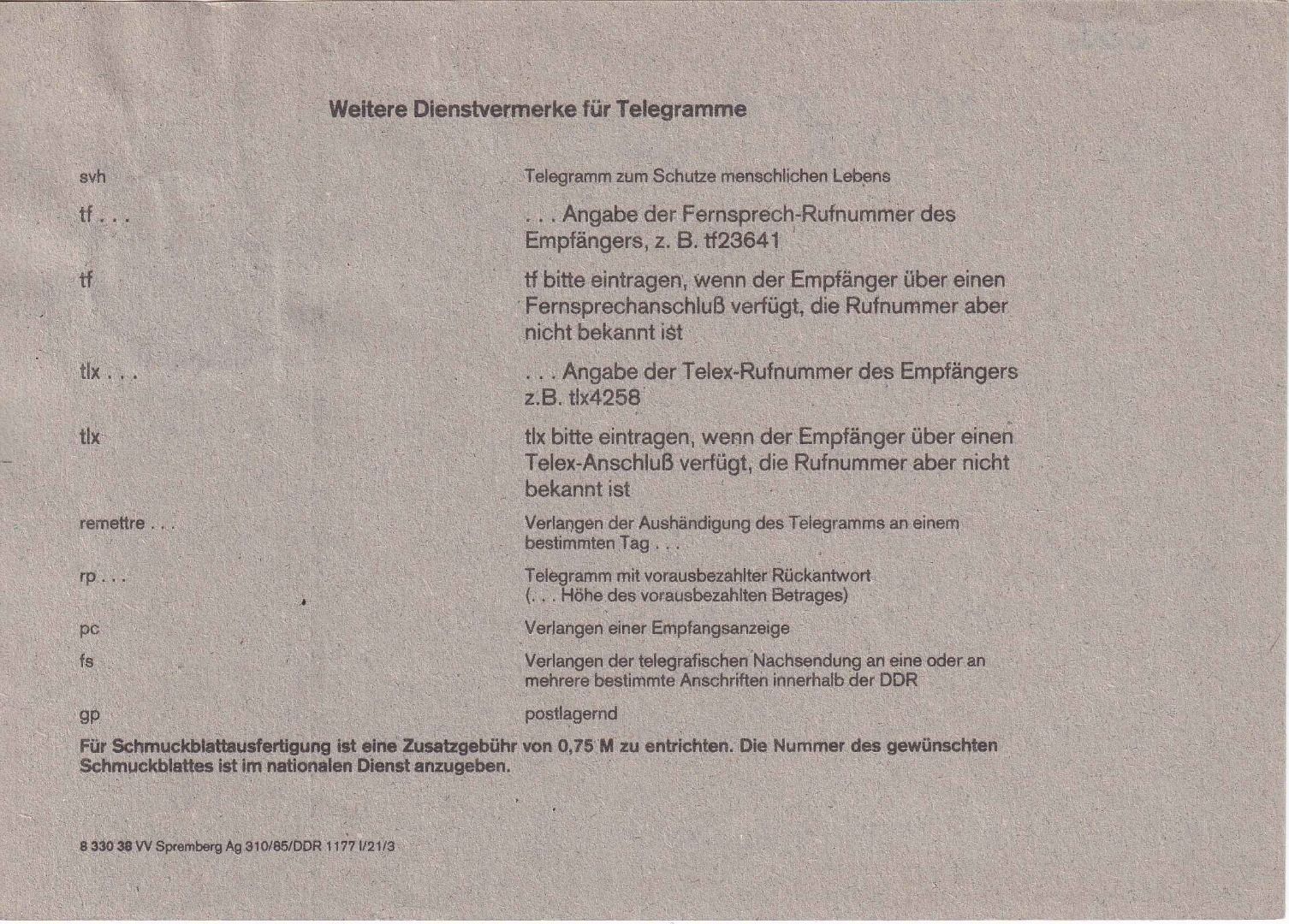 Weitere Dienstvermerke für Telegramme

| | |
|---|---|
| svh | Telegramm zum Schutze menschlichen Lebens |
| tf . . . | . . . Angabe der Fernsprech-Rufnummer des Empfängers, z. B. tf23641 |
| tf | tf bitte eintragen, wenn der Empfänger über einen Fernsprechanschluß verfügt, die Rufnummer aber nicht bekannt ist |
| tlx . . . | . . . Angabe der Telex-Rufnummer des Empfängers z.B. tlx4258 |
| tlx | tlx bitte eintragen, wenn der Empfänger über einen Telex-Anschluß verfügt, die Rufnummer aber nicht bekannt ist |
| remettre . . . | Verlangen der Aushändigung des Telegramms an einem bestimmten Tag . . . |
| rp . . . | Telegramm mit vorausbezahlter Rückantwort (. . . Höhe des vorausbezahlten Betrages) |
| pc | Verlangen einer Empfangsanzeige |
| fs | Verlangen der telegrafischen Nachsendung an eine oder an mehrere bestimmte Anschriften innerhalb der DDR |
| gp | postlagernd |

Für Schmuckblattausfertigung ist eine Zusatzgebühr von 0,75 M zu entrichten. Die Nummer des gewünschten Schmuckblattes ist im nationalen Dienst anzugeben.

8 330 38 VV Spremberg Ag 310/85/DDR 1177 I/21/3